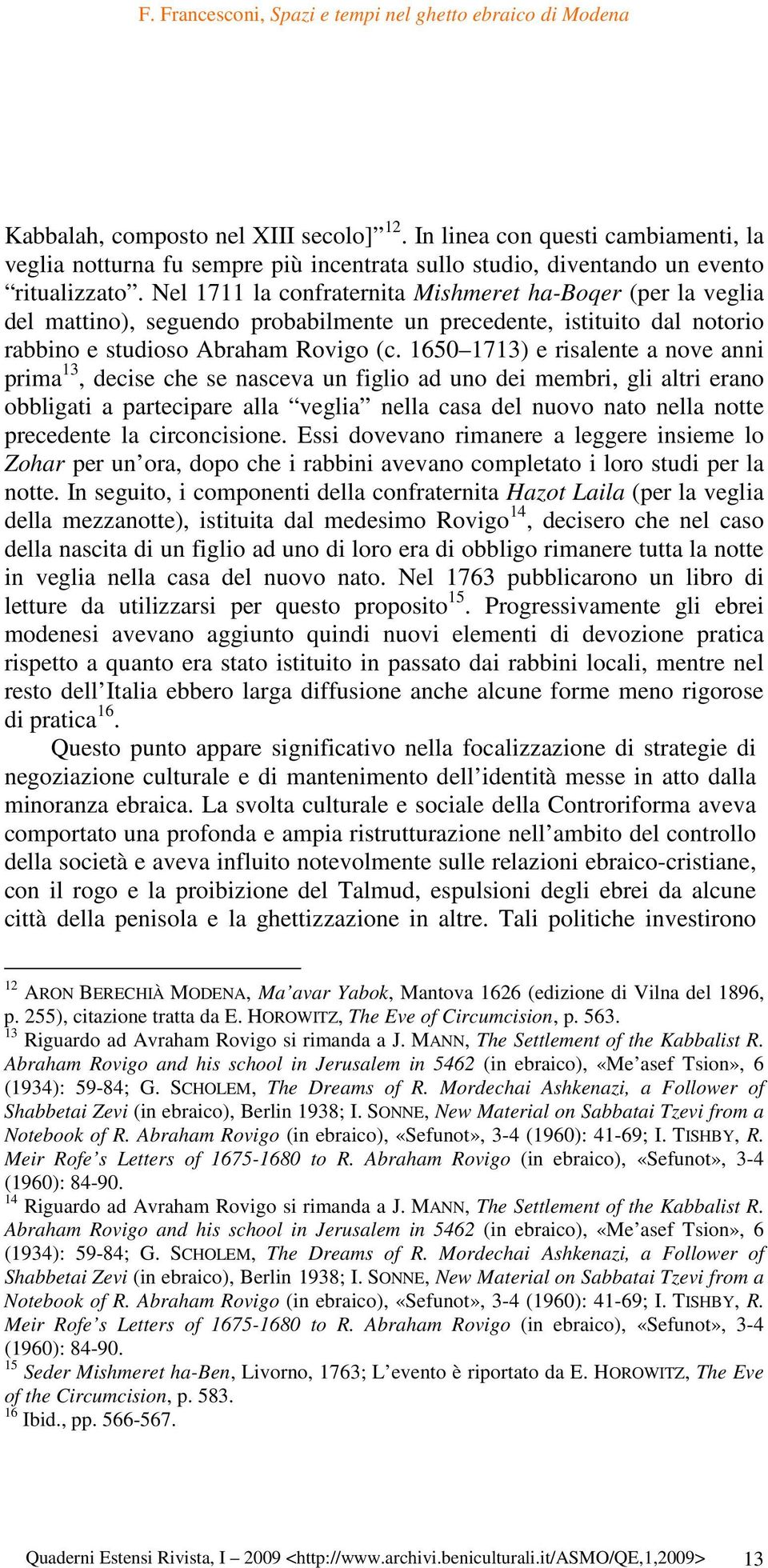 F. Francesconi, Spazi e tempi nel ghetto ebraico di Modena

Kabbalah, composto nel XIII secolo]”$^{12}$. In linea con questi cambiamenti, la veglia notturna fu sempre più incentrata sullo studio, diventando un evento “ritualizzato”. Nel 1711 la confraternita Mishmeret ha-Boqer (per la veglia del mattino), seguendo probabilmente un precedente, istituito dal notorio rabbino e studioso Abraham Rovigo (c. 1650–1713) e risalente a nove anni prima$^{13}$, decise che se nasceva un figlio ad uno dei membri, gli altri erano obbligati a partecipare alla “veglia” nella casa del nuovo nato nella notte precedente la circoncisione. Essi dovevano rimanere a leggere insieme lo Zohar per un’ora, dopo che i rabbini avevano completato i loro studi per la notte. In seguito, i componenti della confraternita Hazot Laila (per la veglia della mezzanotte), istituita dal medesimo Rovigo$^{14}$, decisero che nel caso della nascita di un figlio ad uno di loro era di obbligo rimanere tutta la notte in veglia nella casa del nuovo nato. Nel 1763 pubblicarono un libro di letture da utilizzarsi per questo proposito$^{15}$. Progressivamente gli ebrei modenesi avevano aggiunto quindi nuovi elementi di devozione pratica rispetto a quanto era stato istituito in passato dai rabbini locali, mentre nel resto dell’Italia ebbero larga diffusione anche alcune forme meno rigorose di pratica$^{16}$.

Questo punto appare significativo nella focalizzazione di strategie di negoziazione culturale e di mantenimento dell’identità messe in atto dalla minoranza ebraica. La svolta culturale e sociale della Controriforma aveva comportato una profonda e ampia ristrutturazione nell’ambito del controllo della società e aveva influito notevolmente sulle relazioni ebraico-cristiane, con il rogo e la proibizione del Talmud, espulsioni degli ebrei da alcune città della penisola e la ghettizzazione in altre. Tali politiche investirono

$^{12}$ ARON BERECHIÀ MODENA, Ma’avar Yabok, Mantova 1626 (edizione di Vilna del 1896, p. 255), citazione tratta da E. HOROWITZ, The Eve of Circumcision, p. 563.
$^{13}$ Riguardo ad Avraham Rovigo si rimanda a J. MANN, The Settlement of the Kabbalist R. Abraham Rovigo and his school in Jerusalem in 5462 (in ebraico), «Me’asef Tsion», 6 (1934): 59-84; G. SCHOLEM, The Dreams of R. Mordechai Ashkenazi, a Follower of Shabbetai Zevi (in ebraico), Berlin 1938; I. SONNE, New Material on Sabbatai Tzevi from a Notebook of R. Abraham Rovigo (in ebraico), «Sefunot», 3-4 (1960): 41-69; I. TISHBY, R. Meir Rofe’s Letters of 1675-1680 to R. Abraham Rovigo (in ebraico), «Sefunot», 3-4 (1960): 84-90.
$^{14}$ Riguardo ad Avraham Rovigo si rimanda a J. MANN, The Settlement of the Kabbalist R. Abraham Rovigo and his school in Jerusalem in 5462 (in ebraico), «Me’asef Tsion», 6 (1934): 59-84; G. SCHOLEM, The Dreams of R. Mordechai Ashkenazi, a Follower of Shabbetai Zevi (in ebraico), Berlin 1938; I. SONNE, New Material on Sabbatai Tzevi from a Notebook of R. Abraham Rovigo (in ebraico), «Sefunot», 3-4 (1960): 41-69; I. TISHBY, R. Meir Rofe’s Letters of 1675-1680 to R. Abraham Rovigo (in ebraico), «Sefunot», 3-4 (1960): 84-90.
$^{15}$ Seder Mishmeret ha-Ben, Livorno, 1763; L’evento è riportato da E. HOROWITZ, The Eve of the Circumcision, p. 583.
$^{16}$ Ibid., pp. 566-567.

Quaderni Estensi Rivista, I – 2009 <http://www.archivi.beniculturali.it/ASMO/QE,1,2009> 13